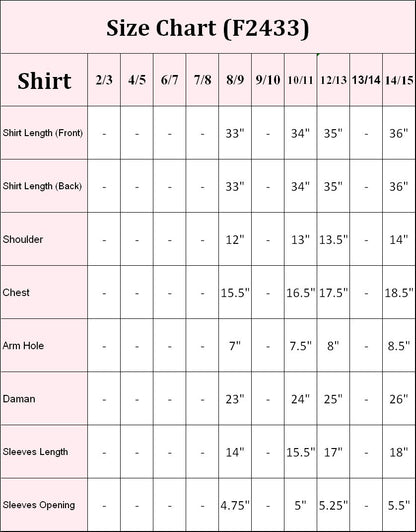 Size Chart (F2433)

| Shirt | 2/3 | 4/5 | 6/7 | 7/8 | 8/9 | 9/10 | 10/11 | 12/13 | 13/14 | 14/15 |
|---|---|---|---|---|---|---|---|---|---|---|
| Shirt Length (Front) | - | - | - | - | 33" | - | 34" | 35" | - | 36" |
| Shirt Length (Back) | - | - | - | - | 33" | - | 34" | 35" | - | 36" |
| Shoulder | - | - | - | - | 12" | - | 13" | 13.5" | - | 14" |
| Chest | - | - | - | - | 15.5" | - | 16.5" | 17.5" | - | 18.5" |
| Arm Hole | - | - | - | - | 7" | - | 7.5" | 8" | - | 8.5" |
| Daman | - | - | - | - | 23" | - | 24" | 25" | - | 26" |
| Sleeves Length | - | - | - | - | 14" | - | 15.5" | 17" | - | 18" |
| Sleeves Opening | - | - | - | - | 4.75" | - | 5" | 5.25" | - | 5.5" |